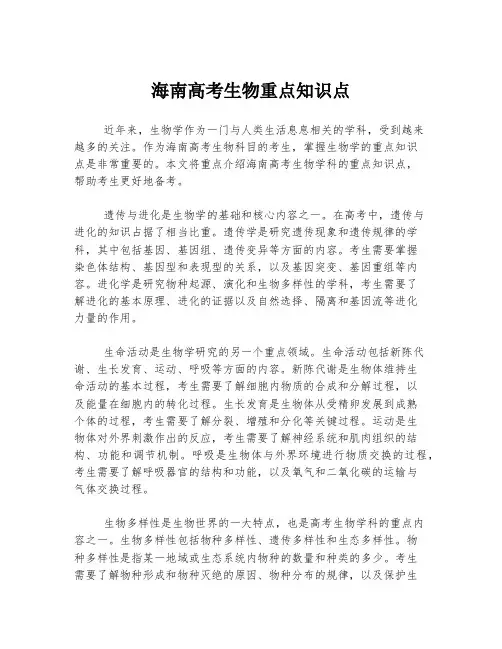 海南高考生物重点知识点

近年来，生物学作为一门与人类生活息息相关的学科，受到越来越多的关注。作为海南高考生物科目的考生，掌握生物学的重点知识点是非常重要的。本文将重点介绍海南高考生物学科的重点知识点，帮助考生更好地备考。

遗传与进化是生物学的基础和核心内容之一。在高考中，遗传与进化的知识占据了相当比重。遗传学是研究遗传现象和遗传规律的学科，其中包括基因、基因组、遗传变异等方面的内容。考生需要掌握染色体结构、基因型和表现型的关系，以及基因突变、基因重组等内容。进化学是研究物种起源、演化和生物多样性的学科，考生需要了解进化的基本原理、进化的证据以及自然选择、隔离和基因流等进化力量的作用。

生命活动是生物学研究的另一个重点领域。生命活动包括新陈代谢、生长发育、运动、呼吸等方面的内容。新陈代谢是生物体维持生命活动的基本过程，考生需要了解细胞内物质的合成和分解过程，以及能量在细胞内的转化过程。生长发育是生物体从受精卵发展到成熟个体的过程，考生需要了解分裂、增殖和分化等关键过程。运动是生物体对外界刺激作出的反应，考生需要了解神经系统和肌肉组织的结构、功能和调节机制。呼吸是生物体与外界环境进行物质交换的过程，考生需要了解呼吸器官的结构和功能，以及氧气和二氧化碳的运输与气体交换过程。

生物多样性是生物世界的一大特点，也是高考生物学科的重点内容之一。生物多样性包括物种多样性、遗传多样性和生态多样性。物种多样性是指某一地域或生态系统内物种的数量和种类的多少。考生需要了解物种形成和物种灭绝的原因、物种分布的规律，以及保护生